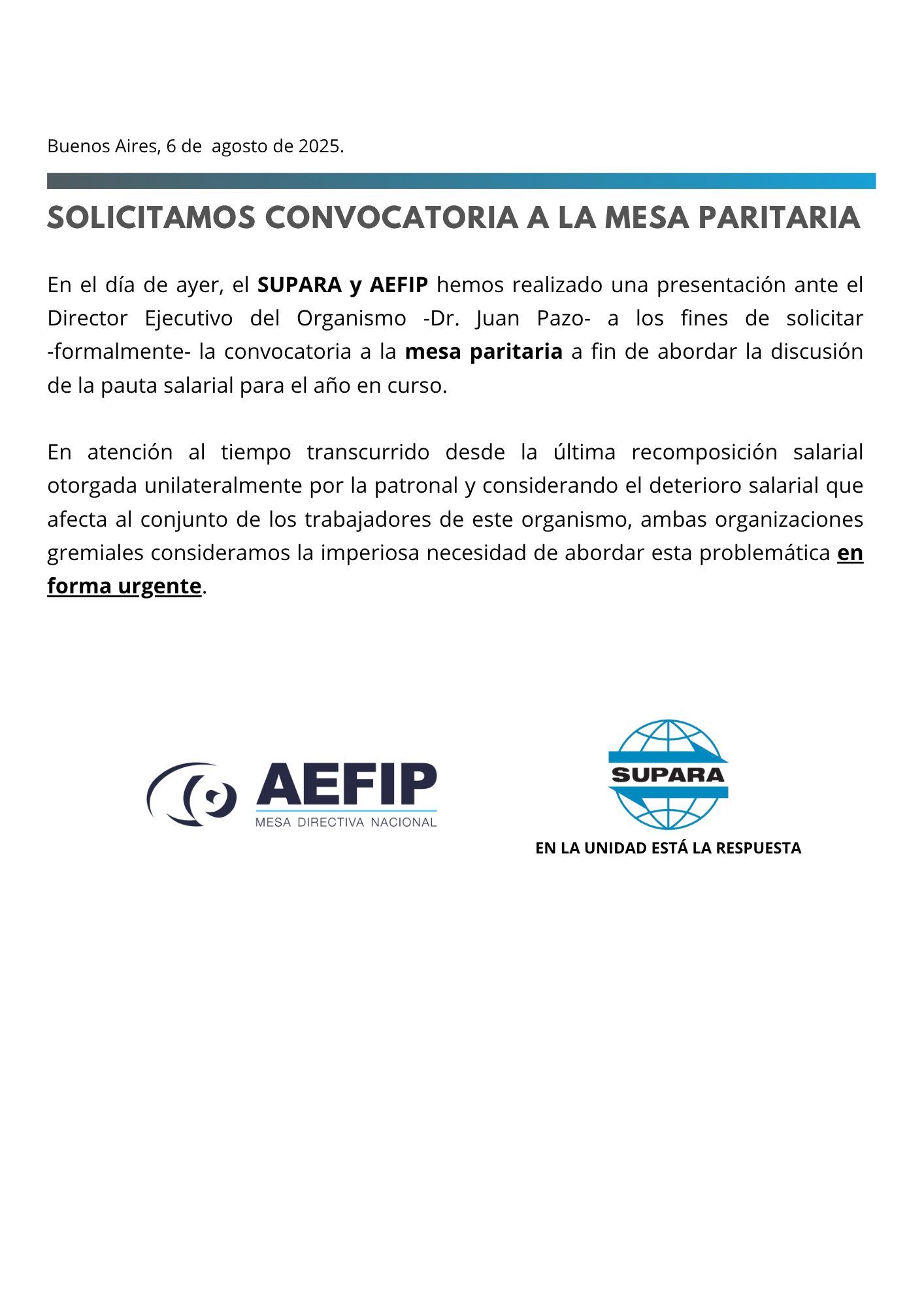 Buenos Aires, 6 de agosto de 2025.

SOLICITAMOS CONVOCATORIA A LA MESA PARITARIA

En el día de ayer, el SUPARA y AEFIP hemos realizado una presentación ante el Director Ejecutivo del Organismo -Dr. Juan Pazo- a los fines de solicitar -formalmente- la convocatoria a la mesa paritaria a fin de abordar la discusión de la pauta salarial para el año en curso.

En atención al tiempo transcurrido desde la última recomposición salarial otorgada unilateralmente por la patronal y considerando el deterioro salarial que afecta al conjunto de los trabajadores de este organismo, ambas organizaciones gremiales consideramos la imperiosa necesidad de abordar esta problemática en forma urgente.

AEFIP
MESA DIRECTIVA NACIONAL

SUPARA
EN LA UNIDAD ESTÁ LA RESPUESTA